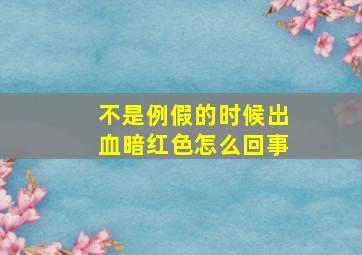 不是例假的时候出血暗红色怎么回事